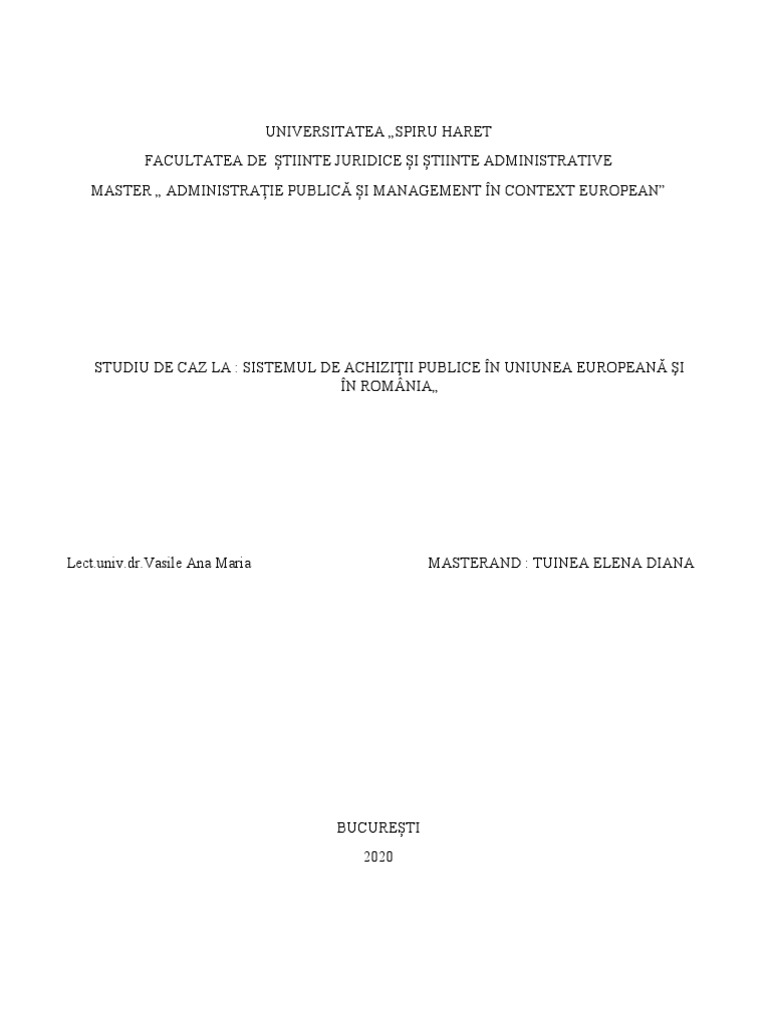 UNIVERSITATEA „SPIRU HARET
FACULTATEA DE ȘTIINTE JURIDICE ȘI ȘTIINTE ADMINISTRATIVE
MASTER „ ADMINISTRAȚIE PUBLICĂ ȘI MANAGEMENT ÎN CONTEXT EUROPEAN”

STUDIU DE CAZ LA : SISTEMUL DE ACHIZIŢII PUBLICE ÎN UNIUNEA EUROPEANĂ ŞI ÎN ROMÂNIA„

Lect.univ.dr.Vasile Ana Maria

MASTERAND : TUINEA ELENA DIANA

BUCUREȘTI
2020